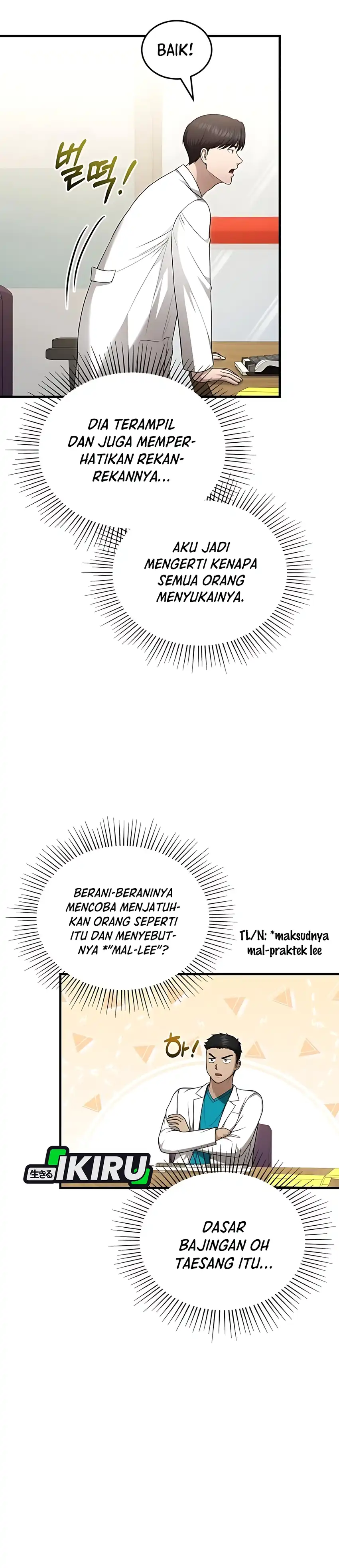 BAIK!

벌떡!

DIA TERAMPIL DAN JUGA MEMPERHATIKAN REKAN-REKANNYA...

AKU JADI MENGERTI KENAPA SEMUA ORANG MENYUKAINYA.

BERANI-BERANINYA MENCOBA MENJATUHKAN ORANG SEPERTI ITU DAN MENYEBUTNYA *"MAL-LEE"?

TL/N: *maksudnya mal-praktek lee

하!

生きる IKIRU

DASAR BAJINGAN OH TAESANG ITU...